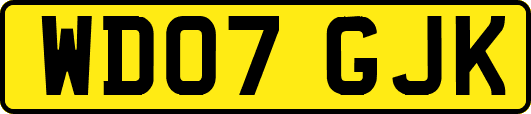 WD07 GJK